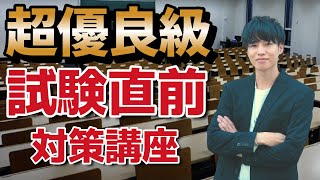 超優良級
試験直前
対策講座